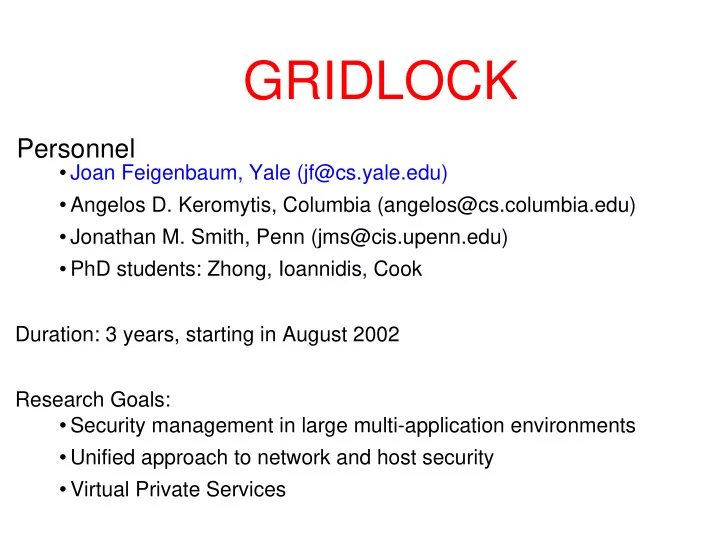 GRIDLOCK

Personnel
• Joan Feigenbaum, Yale (jf@cs.yale.edu)
• Angelos D. Keromytis, Columbia (angelos@cs.columbia.edu)
• Jonathan M. Smith, Penn (jms@cis.upenn.edu)
• PhD students: Zhong, Ioannidis, Cook

Duration: 3 years, starting in August 2002

Research Goals:
• Security management in large multi-application environments
• Unified approach to network and host security
• Virtual Private Services